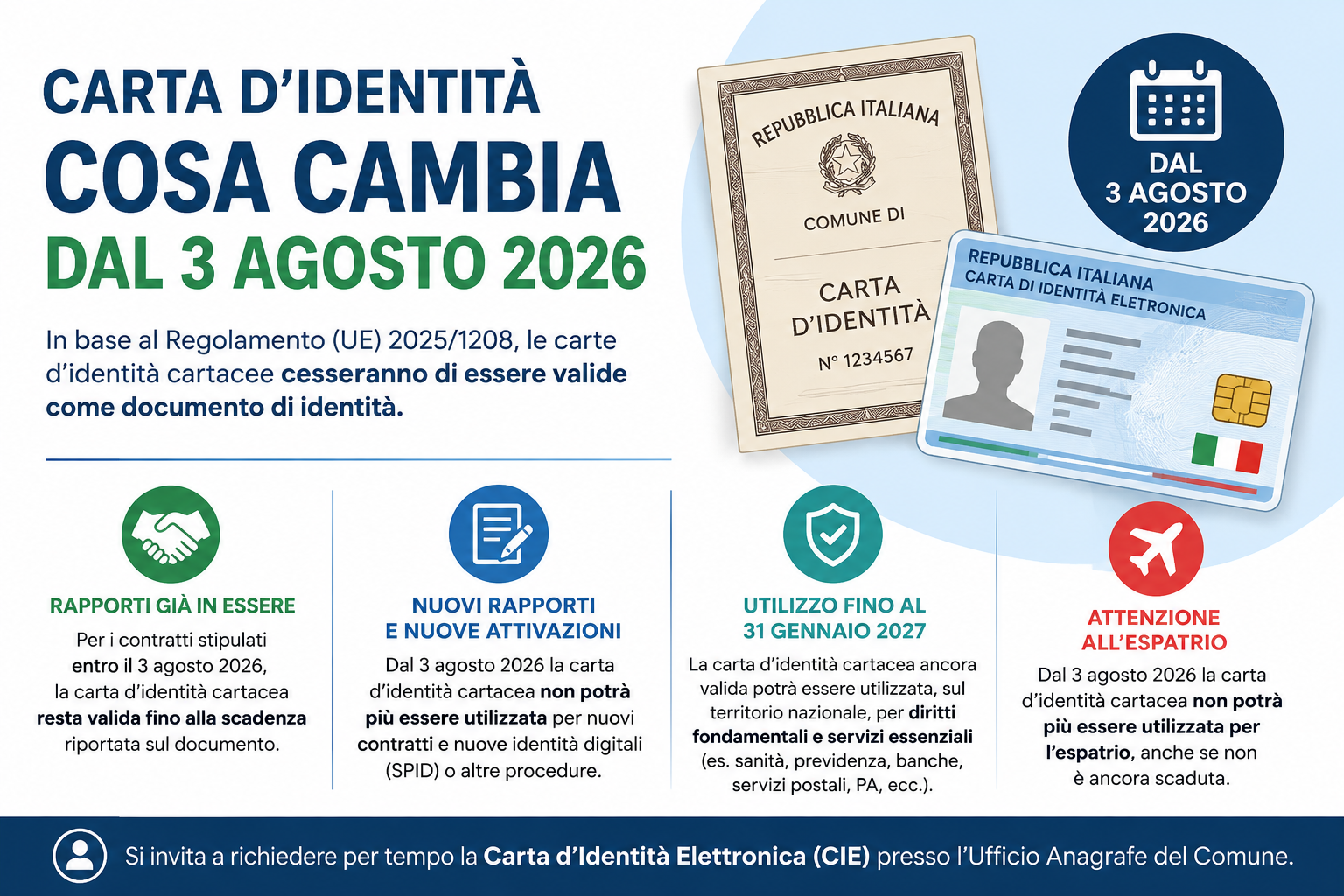 CARTA D'IDENTITÀ
COSA CAMBIA
DAL 3 AGOSTO 2026

In base al Regolamento (UE) 2025/1208, le carte d'identità cartacee cesseranno di essere valide come documento di identità.

REPUBBLICA ITALIANA
COMUNE DI
CARTA D'IDENTITÀ
N° 1234567

REPUBBLICA ITALIANA
CARTA DI IDENTITÀ ELETRONICA

DAL
3 AGOSTO
2026

RAPPORTI GIÀ IN ESSERE

Per i contratti stipulati entro il 3 agosto 2026, la carta d'identità cartacea resta valida fino alla scadenza riportata sul documento.

NUOVI RAPPORTI
E NUOVE ATTIVAZIONI

Dal 3 agosto 2026 la carta d'identità cartacea non potrà più essere utilizzata per nuovi contratti e nuove identità digitali (SPID) o altre procedure.

UTILIZZO FINO AL
31 GENNAIO 2027

La carta d'identità cartacea ancora valida potrà essere utilizzata, sul territorio nazionale, per diritti fondamentali e servizi essenziali (es. sanità, previdenza, banche, servizi postali, PA, ecc.).

ATTENZIONE
ALL'ESPATRIO

Dal 3 agosto 2026 la carta d'identità cartacea non potrà più essere utilizzata per l'espatrio, anche se non è ancora scaduta.

Si invita a richiedere per tempo la Carta d'Identità Elettronica (CIE) presso l'Ufficio Anagrafe del Comune.